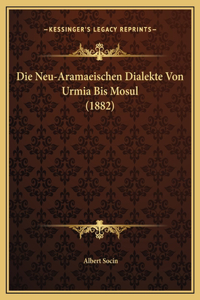 —KESSINGER'S LEGACY REPRINTS—

Die Neu-Aramaeischen Dialekte Von Urmia Bis Mosul (1882)

Albert Socin